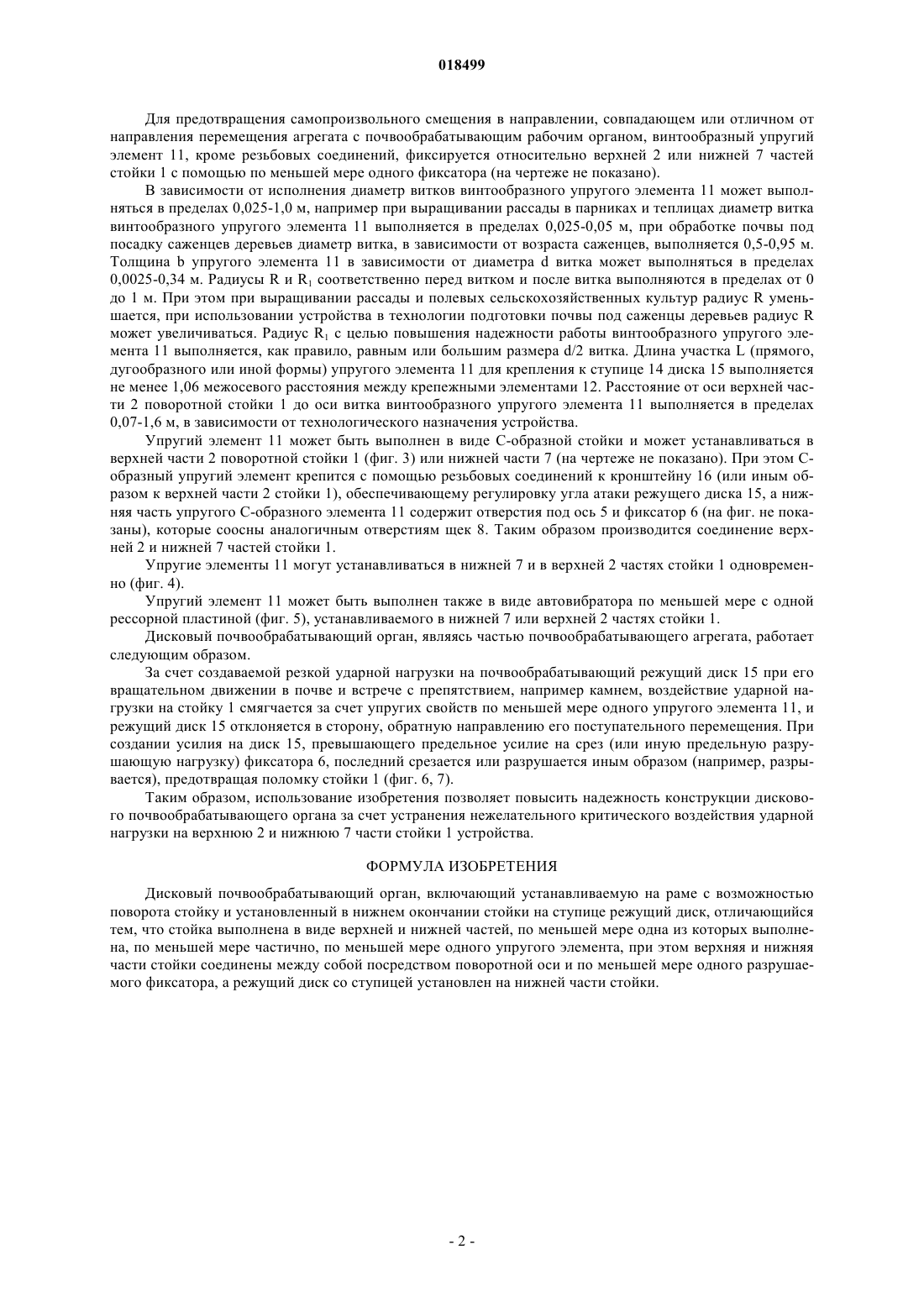 018499

Для предотвращения самопроизвольного смещения в направлении, совпадающем или отличном от направления перемещения агрегата с почвообрабатывающим рабочим органом, винтообразный упругий элемент 11, кроме резьбовых соединений, фиксируется относительно верхней 2 или нижней 7 частей стойки 1 с помощью по меньшей мере одного фиксатора (на чертеже не показано).

В зависимости от исполнения диаметр витков винтообразного упругого элемента 11 может выполняться в пределах 0,025-1,0 м, например при выращивании рассады в парниках и теплицах диаметр витка винтообразного упругого элемента 11 выполняется в пределах 0,025-0,05 м, при обработке почвы под посадку саженцев деревьев диаметр витка, в зависимости от возраста саженцев, выполняется 0,5-0,95 м. Толщина b упругого элемента 11 в зависимости от диаметра d витка может выполняться в пределах 0,0025-0,34 м. Радиусы R и $R_1$ соответственно перед витком и после витка выполняются в пределах от 0 до 1 м. При этом при выращивании рассады и полевых сельскохозяйственных культур радиус R уменьшается, при использовании устройства в технологии подготовки почвы под саженцы деревьев радиус R может увеличиваться. Радиус $R_1$ с целью повышения надежности работы винтообразного упругого элемента 11 выполняется, как правило, равным или большим размера d/2 витка. Длина участка L (прямого, дугообразного или иной формы) упругого элемента 11 для крепления к ступице 14 диска 15 выполняется не менее 1,06 межосевого расстояния между крепежными элементами 12. Расстояние от оси верхней части 2 поворотной стойки 1 до оси витка винтообразного упругого элемента 11 выполняется в пределах 0,07-1,6 м, в зависимости от технологического назначения устройства.

Упругий элемент 11 может быть выполнен в виде С-образной стойки и может устанавливаться в верхней части 2 поворотной стойки 1 (фиг. 3) или нижней части 7 (на чертеже не показано). При этом С-образный упругий элемент крепится с помощью резьбовых соединений к кронштейну 16 (или иным образом к верхней части 2 стойки 1), обеспечивающему регулировку угла атаки режущего диска 15, а нижняя часть упругого С-образного элемента 11 содержит отверстия под ось 5 и фиксатор 6 (на фиг. не показаны), которые соосны аналогичным отверстиям щек 8. Таким образом производится соединение верхней 2 и нижней 7 частей стойки 1.

Упругие элементы 11 могут устанавливаться в нижней 7 и в верхней 2 частях стойки 1 одновременно (фиг. 4).

Упругий элемент 11 может быть выполнен также в виде автовибратора по меньшей мере с одной рессорной пластиной (фиг. 5), устанавливаемого в нижней 7 или верхней 2 частях стойки 1.

Дисковый почвообрабатывающий орган, являясь частью почвообрабатывающего агрегата, работает следующим образом.

За счет создаваемой резкой ударной нагрузки на почвообрабатывающий режущий диск 15 при его вращательном движении в почве и встрече с препятствием, например камнем, воздействие ударной нагрузки на стойку 1 смягчается за счет упругих свойств по меньшей мере одного упругого элемента 11, и режущий диск 15 отклоняется в сторону, обратную направлению его поступательного перемещения. При создании усилия на диск 15, превышающего предельное усилие на срез (или иную предельную разрушающую нагрузку) фиксатора 6, последний срезается или разрушается иным образом (например, разрывается), предотвращая поломку стойки 1 (фиг. 6, 7).

Таким образом, использование изобретения позволяет повысить надежность конструкции дискового почвообрабатывающего органа за счет устранения нежелательного критического воздействия ударной нагрузки на верхнюю 2 и нижнюю 7 части стойки 1 устройства.

ФОРМУЛА ИЗОБРЕТЕНИЯ

Дисковый почвообрабатывающий орган, включающий устанавливаемую на раме с возможностью поворота стойку и установленный в нижнем окончании стойки на ступице режущий диск, отличающийся тем, что стойка выполнена в виде верхней и нижней частей, по меньшей мере одна из которых выполнена, по меньшей мере частично, по меньшей мере одного упругого элемента, при этом верхняя и нижняя части стойки соединены между собой посредством поворотной оси и по меньшей мере одного разрушаемого фиксатора, а режущий диск со ступицей установлен на нижней части стойки.

- 2 -